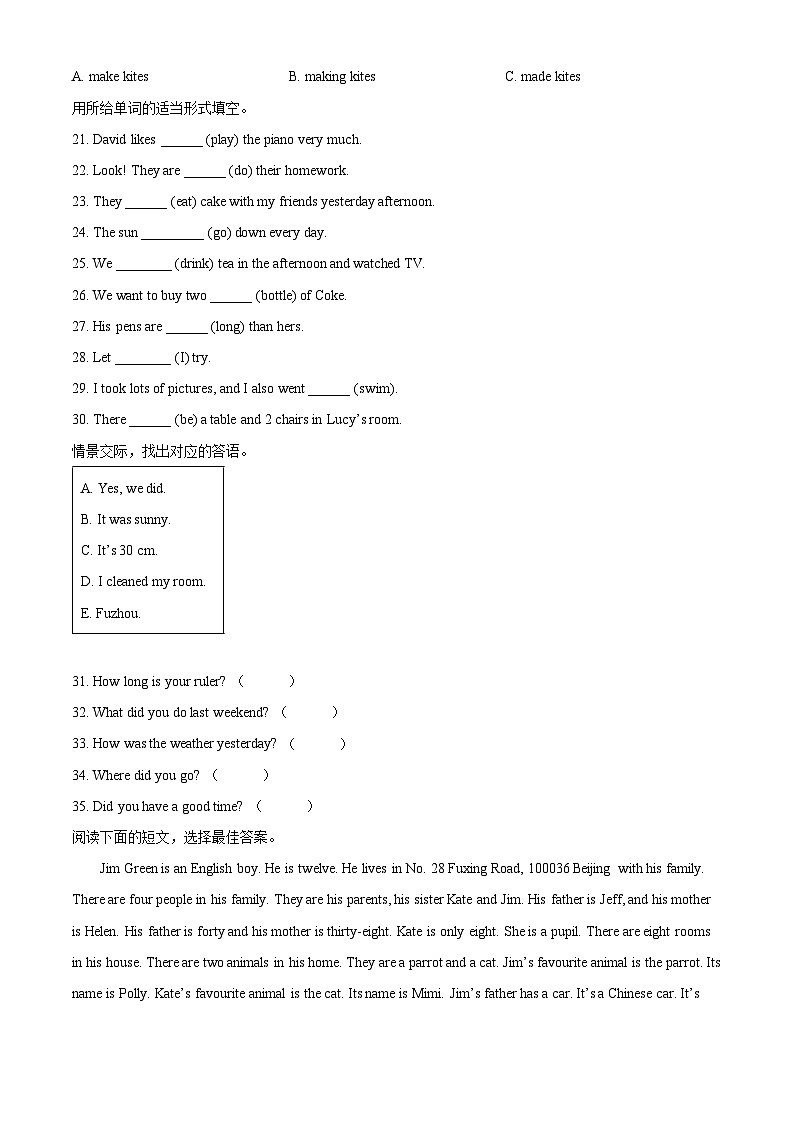 A. make kites B. making kites C. made kites

用所给单词的适当形式填空。

21. David likes ______ (play) the piano very much.

22. Look! They are ______ (do) their homework.

23. They ______ (eat) cake with my friends yesterday afternoon.

24. The sun _________ (go) down every day.

25. We ________ (drink) tea in the afternoon and watched TV.

26. We want to buy two ______ (bottle) of Coke.

27. His pens are ______ (long) than hers.

28. Let ________ (I) try.

29. I took lots of pictures, and I also went ______ (swim).

30. There ______ (be) a table and 2 chairs in Lucy's room.

情景交际，找出对应的答语。

A. Yes, we did.
B. It was sunny.
C. It's 30 cm.
D. I cleaned my room.
E. Fuzhou.

31. How long is your ruler? ( )

32. What did you do last weekend? ( )

33. How was the weather yesterday? ( )

34. Where did you go? ( )

35. Did you have a good time? ( )

阅读下面的短文，选择最佳答案。

Jim Green is an English boy. He is twelve. He lives in No. 28 Fuxing Road, 100036 Beijing with his family. There are four people in his family. They are his parents, his sister Kate and Jim. His father is Jeff, and his mother is Helen. His father is forty and his mother is thirty-eight. Kate is only eight. She is a pupil. There are eight rooms in his house. There are two animals in his home. They are a parrot and a cat. Jim's favourite animal is the parrot. Its name is Polly. Kate's favourite animal is the cat. Its name is Mimi. Jim's father has a car. It's a Chinese car. It's